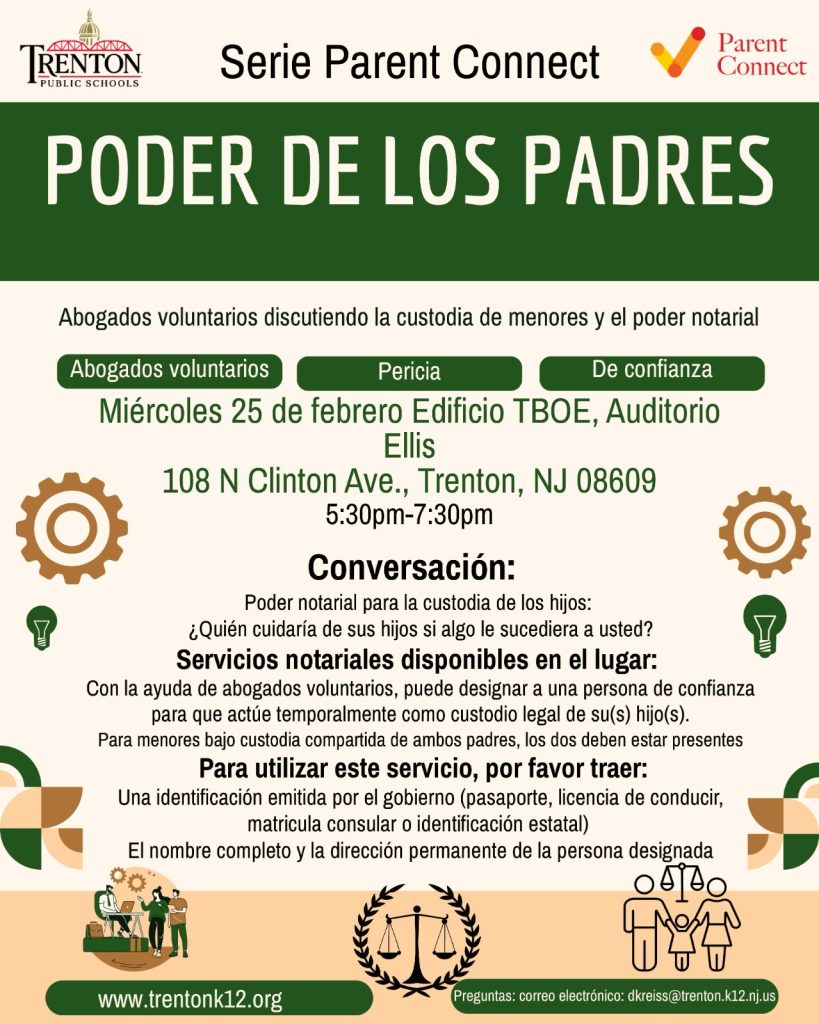 TRENTON
PUBLIC SCHOOLS

Serie Parent Connect

Parent Connect

PODER DE LOS PADRES

Abogados voluntarios discutiendo la custodia de menores y el poder notarial

Abogados voluntarios

Pericia

De confianza

Miércoles 25 de febrero Edificio TBOE, Auditorio Ellis
108 N Clinton Ave., Trenton, NJ 08609
5:30pm-7:30pm

Conversación:
Poder notarial para la custodia de los hijos:
¿Quién cuidaría de sus hijos si algo le sucediera a usted?

Servicios notariales disponibles en el lugar:
Con la ayuda de abogados voluntarios, puede designar a una persona de confianza para que actúe temporalmente como custodio legal de su(s) hijo(s).
Para menores bajo custodia compartida de ambos padres, los dos deben estar presentes

Para utilizar este servicio, por favor traer:
Una identificación emitida por el gobierno (pasaporte, licencia de conducir, matricula consular o identificación estatal)
El nombre completo y la dirección permanente de la persona designada

www.trentonk12.org

Preguntas: correo electrónico: dkreiss@trenton.k12.nj.us